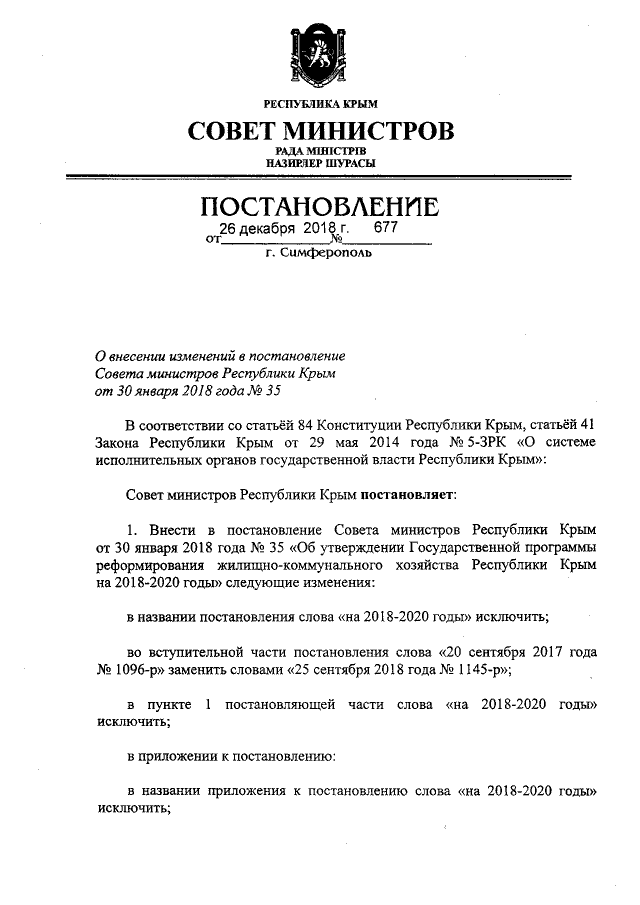 РЕСПУБЛИКА КРЫМ
СОВЕТ МИНИСТРОВ
РАДА МІНІСТРІВ
НАЗИРЛЕР ШУРАСЫ

ПОСТАНОВЛЕНИЕ
от 26 декабря 2018 г. № 677
г. Симферополь

О внесении изменений в постановление Совета министров Республики Крым от 30 января 2018 года № 35

В соответствии со статьёй 84 Конституции Республики Крым, статьёй 41 Закона Республики Крым от 29 мая 2014 года № 5-ЗРК «О системе исполнительных органов государственной власти Республики Крым»:

Совет министров Республики Крым постановляет:

1. Внести в постановление Совета министров Республики Крым от 30 января 2018 года № 35 «Об утверждении Государственной программы реформирования жилищно-коммунального хозяйства Республики Крым на 2018-2020 годы» следующие изменения:

в названии постановления слова «на 2018-2020 годы» исключить;

во вступительной части постановления слова «20 сентября 2017 года № 1096-р» заменить словами «25 сентября 2018 года № 1145-р»;

в пункте 1 постановляющей части слова «на 2018-2020 годы» исключить;

в приложении к постановлению:

в названии приложения к постановлению слова «на 2018-2020 годы» исключить;